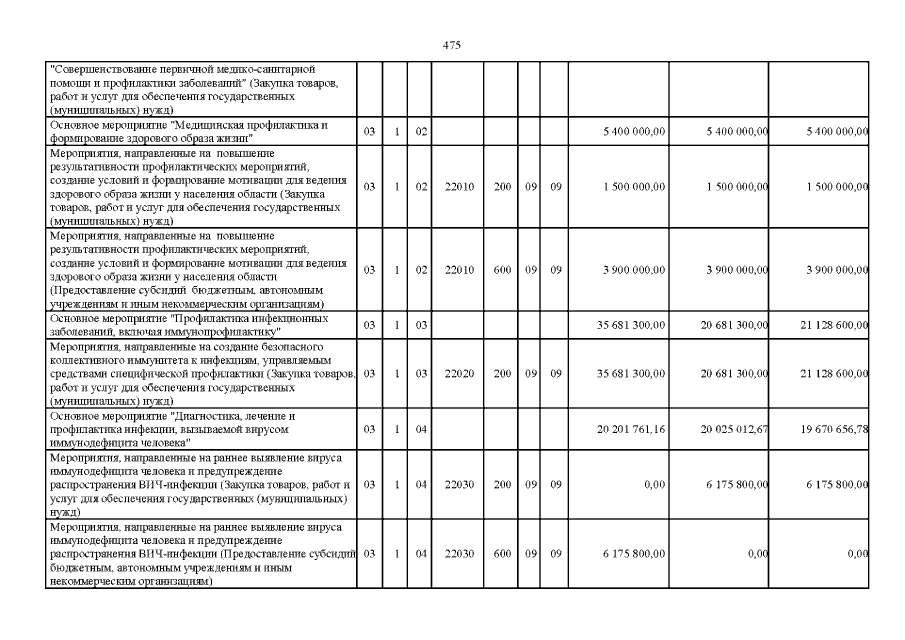 475

| | | | | | | | | | | |
|---|---|---|---|---|---|---|---|---|---|---|
| "Совершенствование первичной медико-санитарной помощи и профилактики заболеваний" (Закупка товаров, работ и услуг для обеспечения государственных (муниципальных) нужд) | | | | | | | | | | |
| Основное мероприятие "Медицинская профилактика и формирование здорового образа жизни" | 03 | 1 | 02 | | | | | 5 400 000,00 | 5 400 000,00 | 5 400 000,00 |
| Мероприятия, направленные на повышение результативности профилактических мероприятий, создание условий и формирование мотивации для ведения здорового образа жизни у населения области (Закупка товаров, работ и услуг для обеспечения государственных (муниципальных) нужд) | 03 | 1 | 02 | 22010 | 200 | 09 | 09 | 1 500 000,00 | 1 500 000,00 | 1 500 000,00 |
| Мероприятия, направленные на повышение результативности профилактических мероприятий, создание условий и формирование мотивации для ведения здорового образа жизни у населения области (Предоставление субсидий бюджетным, автономным учреждениям и иным некоммерческим организациям) | 03 | 1 | 02 | 22010 | 600 | 09 | 09 | 3 900 000,00 | 3 900 000,00 | 3 900 000,00 |
| Основное мероприятие "Профилактика инфекционных заболеваний, включая иммунопрофилактику" | 03 | 1 | 03 | | | | | 35 681 300,00 | 20 681 300,00 | 21 128 600,00 |
| Мероприятия, направленные на создание безопасного коллективного иммунитета к инфекциям, управляемым средствами специфической профилактики (Закупка товаров, работ и услуг для обеспечения государственных (муниципальных) нужд) | 03 | 1 | 03 | 22020 | 200 | 09 | 09 | 35 681 300,00 | 20 681 300,00 | 21 128 600,00 |
| Основное мероприятие "Диагностика, лечение и профилактика инфекции, вызываемой вирусом иммунодефицита человека" | 03 | 1 | 04 | | | | | 20 201 761,16 | 20 025 012,67 | 19 670 656,78 |
| Мероприятия, направленные на раннее выявление вируса иммунодефицита человека и предупреждение распространения ВИЧ-инфекции (Закупка товаров, работ и услуг для обеспечения государственных (муниципальных) нужд) | 03 | 1 | 04 | 22030 | 200 | 09 | 09 | 0,00 | 6 175 800,00 | 6 175 800,00 |
| Мероприятия, направленные на раннее выявление вируса иммунодефицита человека и предупреждение распространения ВИЧ-инфекции (Предоставление субсидий бюджетным, автономным учреждениям и иным некоммерческим организациям) | 03 | 1 | 04 | 22030 | 600 | 09 | 09 | 6 175 800,00 | 0,00 | 0,00 |